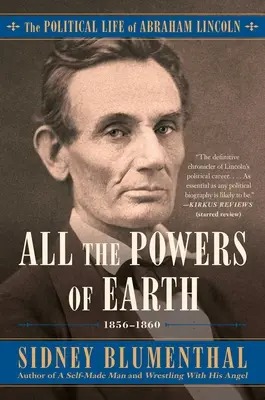 The POLITICAL LIFE of ABRAHAM LINCOLN

"The definitive chronicler of Lincoln's political career. . . . As essential as any political biography is likely to be."
—KIRKUS REVIEWS
(starred review)

ALL THE POWERS OF EARTH

1856–1860

SIDNEY BLUMENTHAL

Author of A Self-Made Man and Wrestling With His Angel